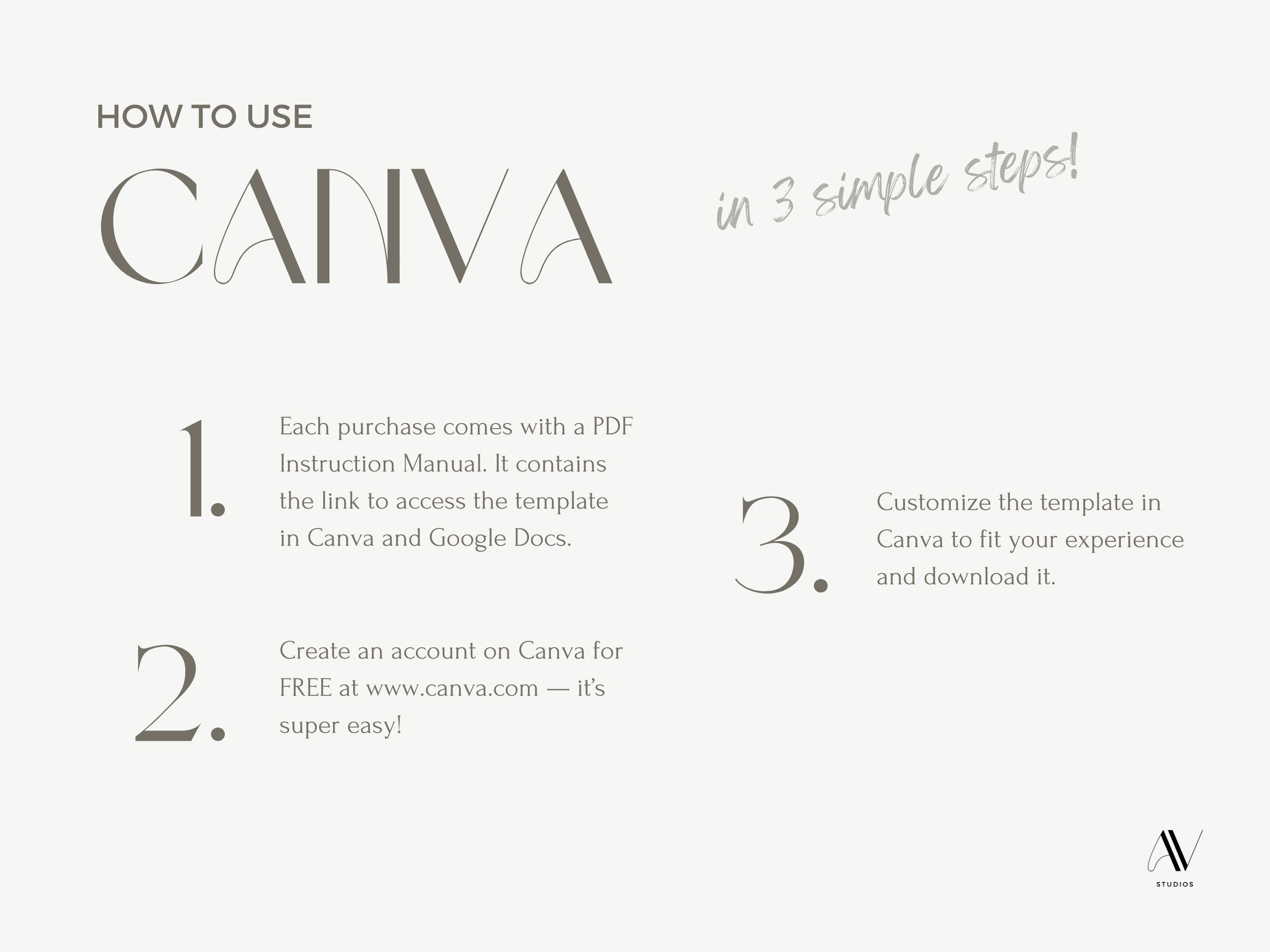 HOW TO USE

CANVA

in 3 simple steps!

1. Each purchase comes with a PDF Instruction Manual. It contains the link to access the template in Canva and Google Docs.

2. Create an account on Canva for FREE at www.canva.com — it's super easy!

3. Customize the template in Canva to fit your experience and download it.

AV
STUDIOS